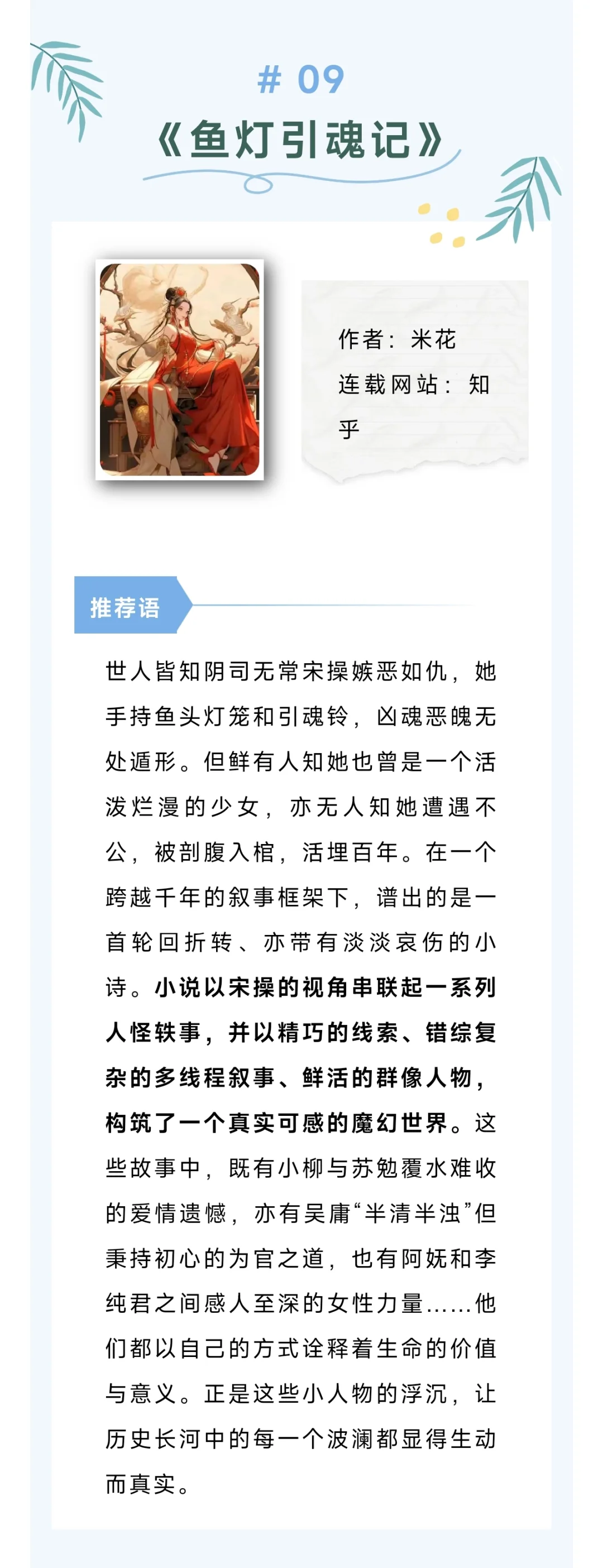 # 09

《鱼灯引魂记》

作者：米花
连载网站：知乎

推荐语

世人皆知阴司无常宋操嫉恶如仇，她手持鱼头灯笼和引魂铃，凶魂恶魄无处遁形。但鲜有人知她也曾是一个活泼烂漫的少女，亦无人知她遭遇不公，被剖腹入棺，活埋百年。在一个跨越千年的叙事框架下，谱出的是一首轮回折转、亦带有淡淡哀伤的小诗。小说以宋操的视角串联起一系列人怪轶事，并以精巧的线索、错综复杂的多线程叙事、鲜活的群像人物，构筑了一个真实可感的魔幻世界。这些故事中，既有小柳与苏勉覆水难收的爱情遗憾，亦有吴庸“半清半浊”但秉持初心的为官之道，也有阿妩和李纯君之间感人至深的女性力量……他们都以自己的方式诠释着生命的价值与意义。正是这些小人物的浮沉，让历史长河中的每一个波澜都显得生动而真实。